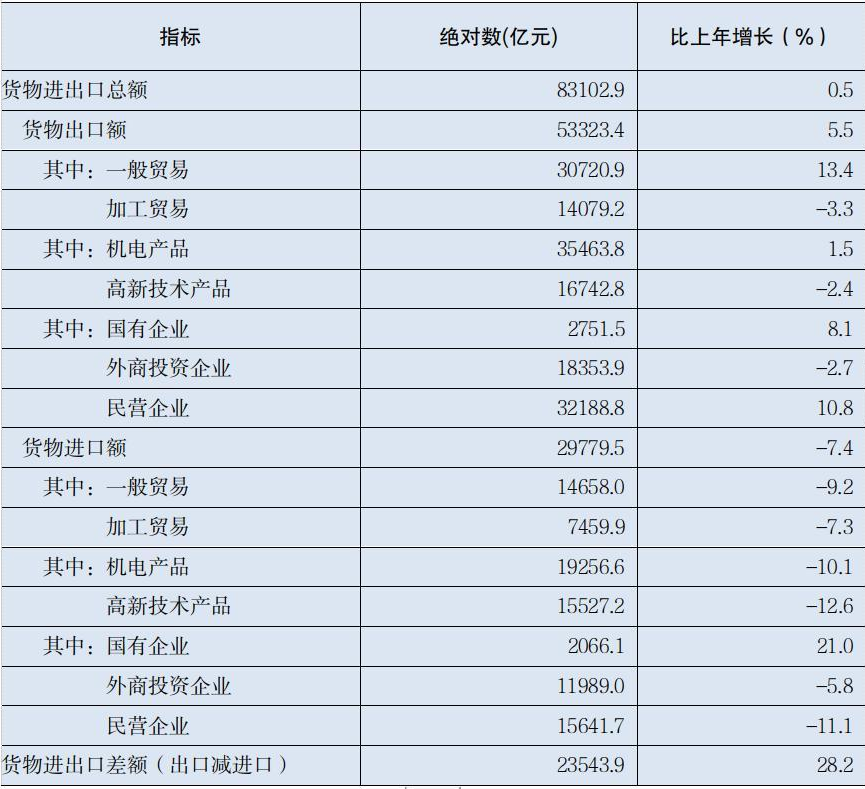 | 指标 | 绝对数(亿元) | 比上年增长（%） |
|---|---|---|
| 货物进出口总额 | 83102.9 | 0.5 |
| 货物出口额 | 53323.4 | 5.5 |
| 其中：一般贸易 | 30720.9 | 13.4 |
| 加工贸易 | 14079.2 | -3.3 |
| 其中：机电产品 | 35463.8 | 1.5 |
| 高新技术产品 | 16742.8 | -2.4 |
| 其中：国有企业 | 2751.5 | 8.1 |
| 外商投资企业 | 18353.9 | -2.7 |
| 民营企业 | 32188.8 | 10.8 |
| 货物进口额 | 29779.5 | -7.4 |
| 其中：一般贸易 | 14658.0 | -9.2 |
| 加工贸易 | 7459.9 | -7.3 |
| 其中：机电产品 | 19256.6 | -10.1 |
| 高新技术产品 | 15527.2 | -12.6 |
| 其中：国有企业 | 2066.1 | 21.0 |
| 外商投资企业 | 11989.0 | -5.8 |
| 民营企业 | 15641.7 | -11.1 |
| 货物进出口差额（出口减进口） | 23543.9 | 28.2 |